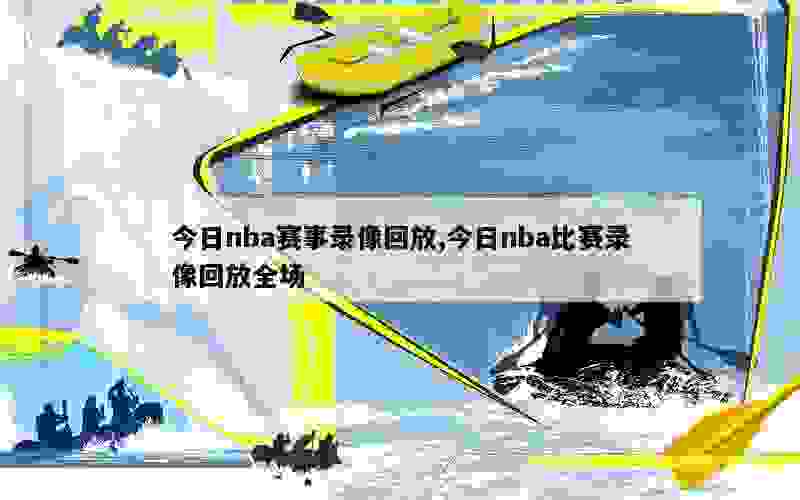 今日nba赛事录像回放,今日nba比赛录像回放全场